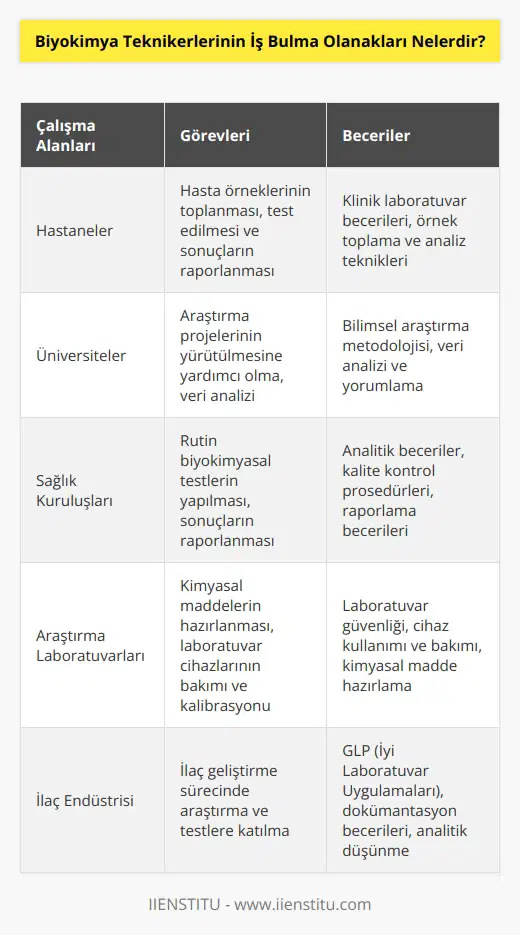 Biyokimya Teknikerlerinin İş Bulma Olanakları Nelerdir?

| Çalışma Alanları | Görevleri | Beceriler |
|---|---|---|
| Hastaneler | Hasta örneklerinin toplanması, test edilmesi ve sonuçların raporlanması | Klinik laboratuvar becerileri, örnek toplama ve analiz teknikleri |
| Üniversiteler | Araştırma projelerinin yürütülmesine yardımcı olma, veri analizi | Bilimsel araştırma metodolojisi, veri analizi ve yorumlama |
| Sağlık Kuruluşları | Rutin biyokimyasal testlerin yapılması, sonuçların raporlanması | Analitik beceriler, kalite kontrol prosedürleri, raporlama becerileri |
| Araştırma Laboratuvarları | Kimyasal maddelerin hazırlanması, laboratuvar cihazlarının bakımı ve kalibrasyonu | Laboratuvar güvenliği, cihaz kullanımı ve bakımı, kimyasal madde hazırlama |
| İlaç Endüstrisi | İlaç geliştirme sürecinde araştırma ve testlere katılma | GLP (İyi Laboratuvar Uygulamaları), dokümantasyon becerileri, analitik düşünme |

IIENSTITU - www.iienstitu.com